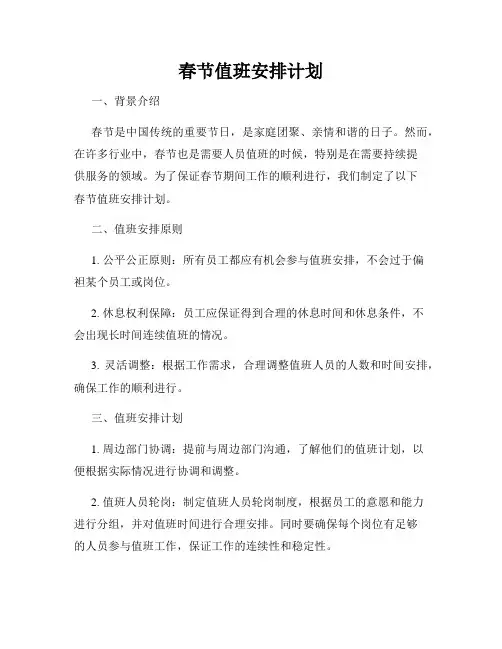 春节值班安排计划

一、背景介绍

春节是中国传统的重要节日，是家庭团聚、亲情和谐的日子。然而，在许多行业中，春节也是需要人员值班的时候，特别是在需要持续提供服务的领域。为了保证春节期间工作的顺利进行，我们制定了以下春节值班安排计划。

二、值班安排原则

1. 公平公正原则：所有员工都应有机会参与值班安排，不会过于偏袒某个员工或岗位。

2. 休息权利保障：员工应保证得到合理的休息时间和休息条件，不会出现长时间连续值班的情况。

3. 灵活调整：根据工作需求，合理调整值班人员的人数和时间安排，确保工作的顺利进行。

三、值班安排计划

1. 周边部门协调：提前与周边部门沟通，了解他们的值班计划，以便根据实际情况进行协调和调整。

2. 值班人员轮岗：制定值班人员轮岗制度，根据员工的意愿和能力进行分组，并对值班时间进行合理安排。同时要确保每个岗位有足够的人员参与值班工作，保证工作的连续性和稳定性。